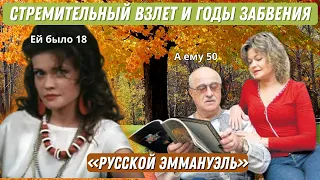 СТРЕМИТЕЛЬНЫЙ ВЗЛЕТ И ГОДЫ ЗАБВЕНИЯ

Ей было 18

А ему 50

«РУССКОЙ ЭММАНУЭЛЬ»